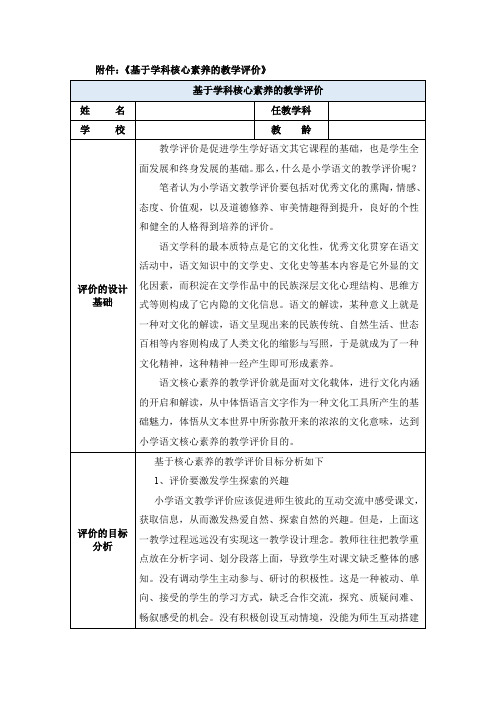 附件：《基于学科核心素养的教学评价》

| 基于学科核心素养的教学评价 | | | |
|---|---|---|---|
| 姓　　名 | | 任教学科 | |
| 学　　校 | | 教　　龄 | |
| 评价的设计基础 | 教学评价是促进学生学好语文其它课程的基础，也是学生全面发展和终身发展的基础。那么，什么是小学语文的教学评价呢？<br>笔者认为小学语文教学评价要包括对优秀文化的熏陶，情感、态度、价值观，以及道德修养、审美情趣得到提升，良好的个性和健全的人格得到培养的评价。<br>语文学科的最本质特点是它的文化性，优秀文化贯穿在语文活动中，语文知识中的文学史、文化史等基本内容是它外显的文化因素，而积淀在文学作品中的民族深层文化心理结构、思维方式等则构成了它内隐的文化信息。语文的解读，某种意义上就是一种对文化的解读，语文呈现出来的民族传统、自然生活、世态百相等内容则构成了人类文化的缩影与写照，于是就成为了一种文化精神，这种精神一经产生即可形成素养。<br>语文核心素养的教学评价就是面对文化载体，进行文化内涵的开启和解读，从中体悟语言文字作为一种文化工具所产生的基础魅力，体悟从文本世界中所弥散开来的浓浓的文化意味，达到小学语文核心素养的教学评价目的。 | | |
| 评价的目标分析 | 基于核心素养的教学评价目标分析如下<br>1、评价要激发学生探索的兴趣<br>小学语文教学评价应该促进师生彼此的互动交流中感受课文，获取信息，从而激发热爱自然、探索自然的兴趣。但是，上面这一教学过程远远没有实现这一教学设计理念。教师往往把教学重点放在分析字词、划分段落上面，导致学生对课文缺乏整体的感知。没有调动学生主动参与、研讨的积极性。这是一种被动、单向、接受的学生的学习方式，缺乏合作交流，探究、质疑问难、畅叙感受的机会。没有积极创设互动情境，没能为师生互动搭建 | | |